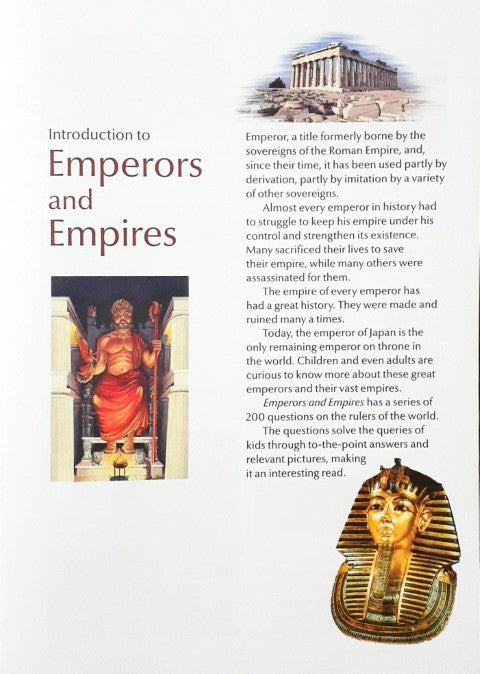 Introduction to
Emperors
and
Empires

Emperor, a title formerly borne by the sovereigns of the Roman Empire, and, since their time, it has been used partly by derivation, partly by imitation by a variety of other sovereigns.

Almost every emperor in history had to struggle to keep his empire under his control and strengthen its existence. Many sacrificed their lives to save their empire, while many others were assassinated for them.

The empire of every emperor has had a great history. They were made and ruined many a times.

Today, the emperor of Japan is the only remaining emperor on throne in the world. Children and even adults are curious to know more about these great emperors and their vast empires.

Emperors and Empires has a series of 200 questions on the rulers of the world.

The questions solve the queries of kids through to-the-point answers and relevant pictures, making it an interesting read.